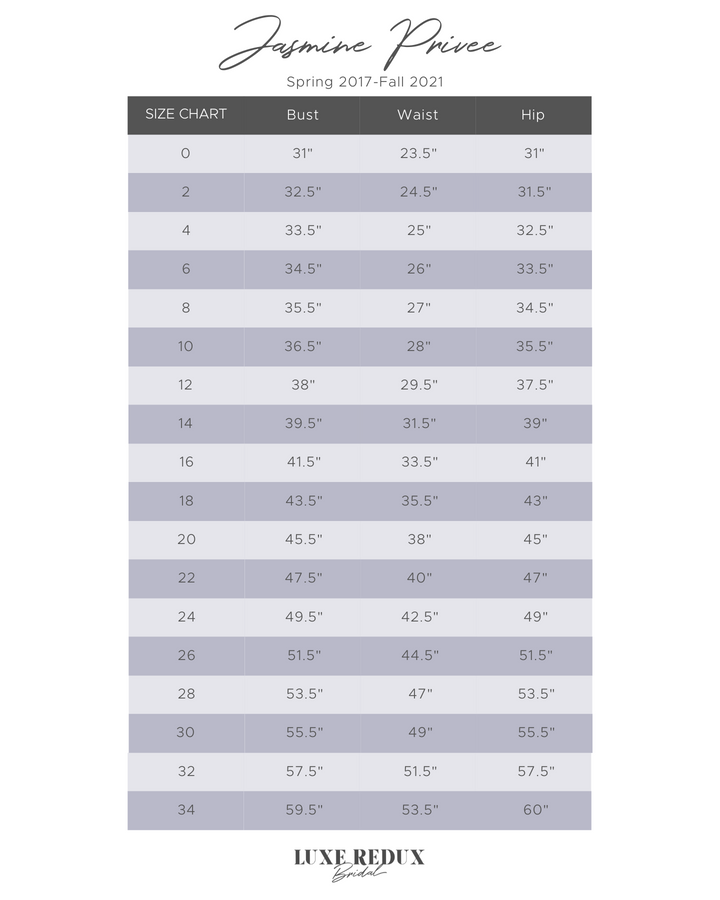 Jasmine Privee

Spring 2017-Fall 2021

| SIZE CHART | Bust | Waist | Hip |
|---|---|---|---|
| 0 | 31" | 23.5" | 31" |
| 2 | 32.5" | 24.5" | 31.5" |
| 4 | 33.5" | 25" | 32.5" |
| 6 | 34.5" | 26" | 33.5" |
| 8 | 35.5" | 27" | 34.5" |
| 10 | 36.5" | 28" | 35.5" |
| 12 | 38" | 29.5" | 37.5" |
| 14 | 39.5" | 31.5" | 39" |
| 16 | 41.5" | 33.5" | 41" |
| 18 | 43.5" | 35.5" | 43" |
| 20 | 45.5" | 38" | 45" |
| 22 | 47.5" | 40" | 47" |
| 24 | 49.5" | 42.5" | 49" |
| 26 | 51.5" | 44.5" | 51.5" |
| 28 | 53.5" | 47" | 53.5" |
| 30 | 55.5" | 49" | 55.5" |
| 32 | 57.5" | 51.5" | 57.5" |
| 34 | 59.5" | 53.5" | 60" |

LUXE REDUX
Bridal